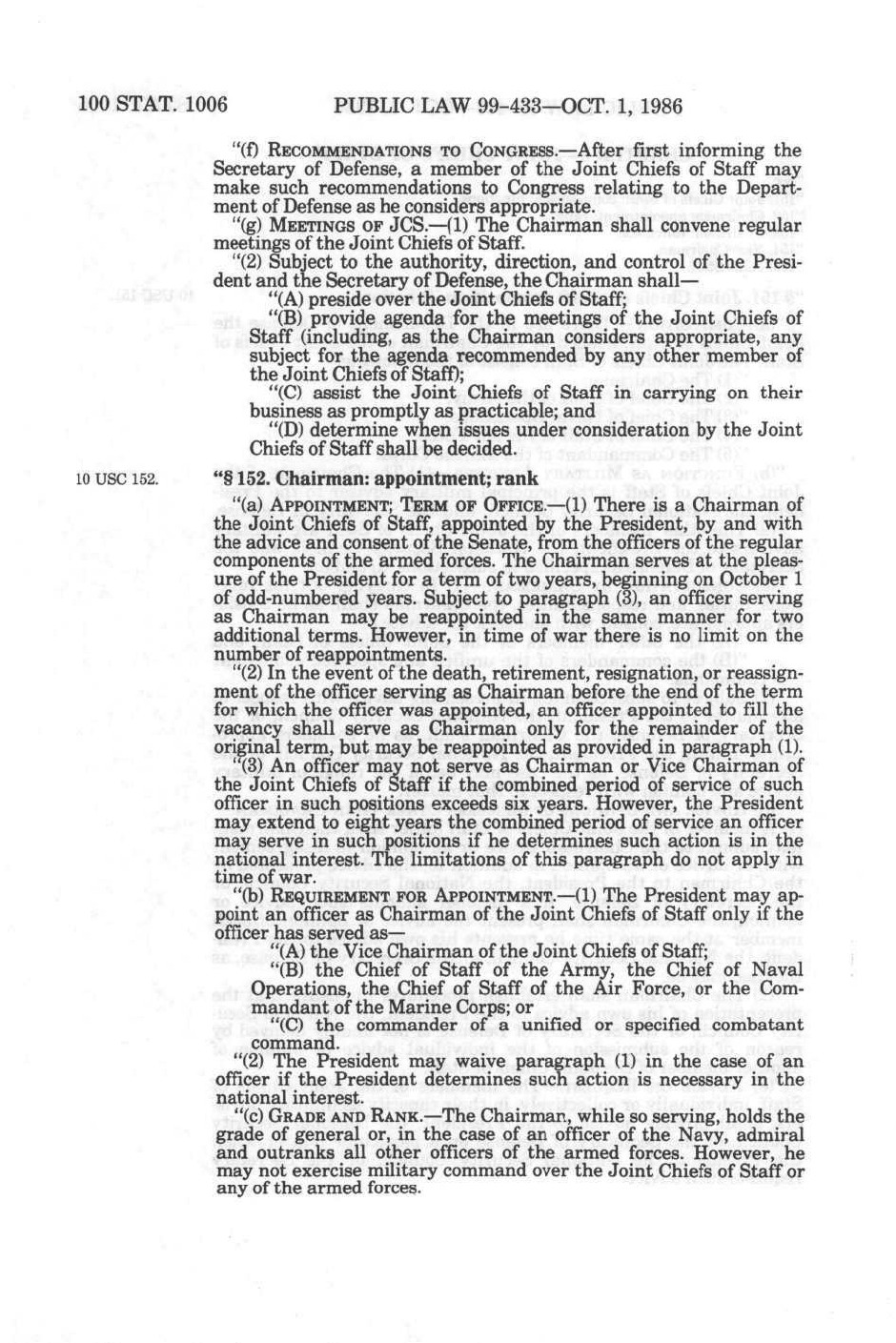 100 STAT. 1006 PUBLIC LAW 99-433—OCT. 1, 1986

"(f) RECOMMENDATIONS TO CONGRESS.—After first informing the Secretary of Defense, a member of the Joint Chiefs of Staff may make such recommendations to Congress relating to the Department of Defense as he considers appropriate.

"(g) MEETINGS OF JCS.—(1) The Chairman shall convene regular meetings of the Joint Chiefs of Staff.

"(2) Subject to the authority, direction, and control of the President and the Secretary of Defense, the Chairman shall—

"(A) preside over the Joint Chiefs of Staff;

"(B) provide agenda for the meetings of the Joint Chiefs of Staff (including, as the Chairman considers appropriate, any subject for the agenda recommended by any other member of the Joint Chiefs of Staff);

"(C) assist the Joint Chiefs of Staff in carrying on their business as promptly as practicable; and

"(D) determine when issues under consideration by the Joint Chiefs of Staff shall be decided.

10 USC 152.

"§ 152. Chairman: appointment; rank

"(a) APPOINTMENT; TERM OF OFFICE.—(1) There is a Chairman of the Joint Chiefs of Staff, appointed by the President, by and with the advice and consent of the Senate, from the officers of the regular components of the armed forces. The Chairman serves at the pleasure of the President for a term of two years, beginning on October 1 of odd-numbered years. Subject to paragraph (3), an officer serving as Chairman may be reappointed in the same manner for two additional terms. However, in time of war there is no limit on the number of reappointments.

"(2) In the event of the death, retirement, resignation, or reassignment of the officer serving as Chairman before the end of the term for which the officer was appointed, an officer appointed to fill the vacancy shall serve as Chairman only for the remainder of the original term, but may be reappointed as provided in paragraph (1).

"(3) An officer may not serve as Chairman or Vice Chairman of the Joint Chiefs of Staff if the combined period of service of such officer in such positions exceeds six years. However, the President may extend to eight years the combined period of service an officer may serve in such positions if he determines such action is in the national interest. The limitations of this paragraph do not apply in time of war.

"(b) REQUIREMENT FOR APPOINTMENT.—(1) The President may appoint an officer as Chairman of the Joint Chiefs of Staff only if the officer has served as—

"(A) the Vice Chairman of the Joint Chiefs of Staff;

"(B) the Chief of Staff of the Army, the Chief of Naval Operations, the Chief of Staff of the Air Force, or the Commandant of the Marine Corps; or

"(C) the commander of a unified or specified combatant command.

"(2) The President may waive paragraph (1) in the case of an officer if the President determines such action is necessary in the national interest.

"(c) GRADE AND RANK.—The Chairman, while so serving, holds the grade of general or, in the case of an officer of the Navy, admiral and outranks all other officers of the armed forces. However, he may not exercise military command over the Joint Chiefs of Staff or any of the armed forces.